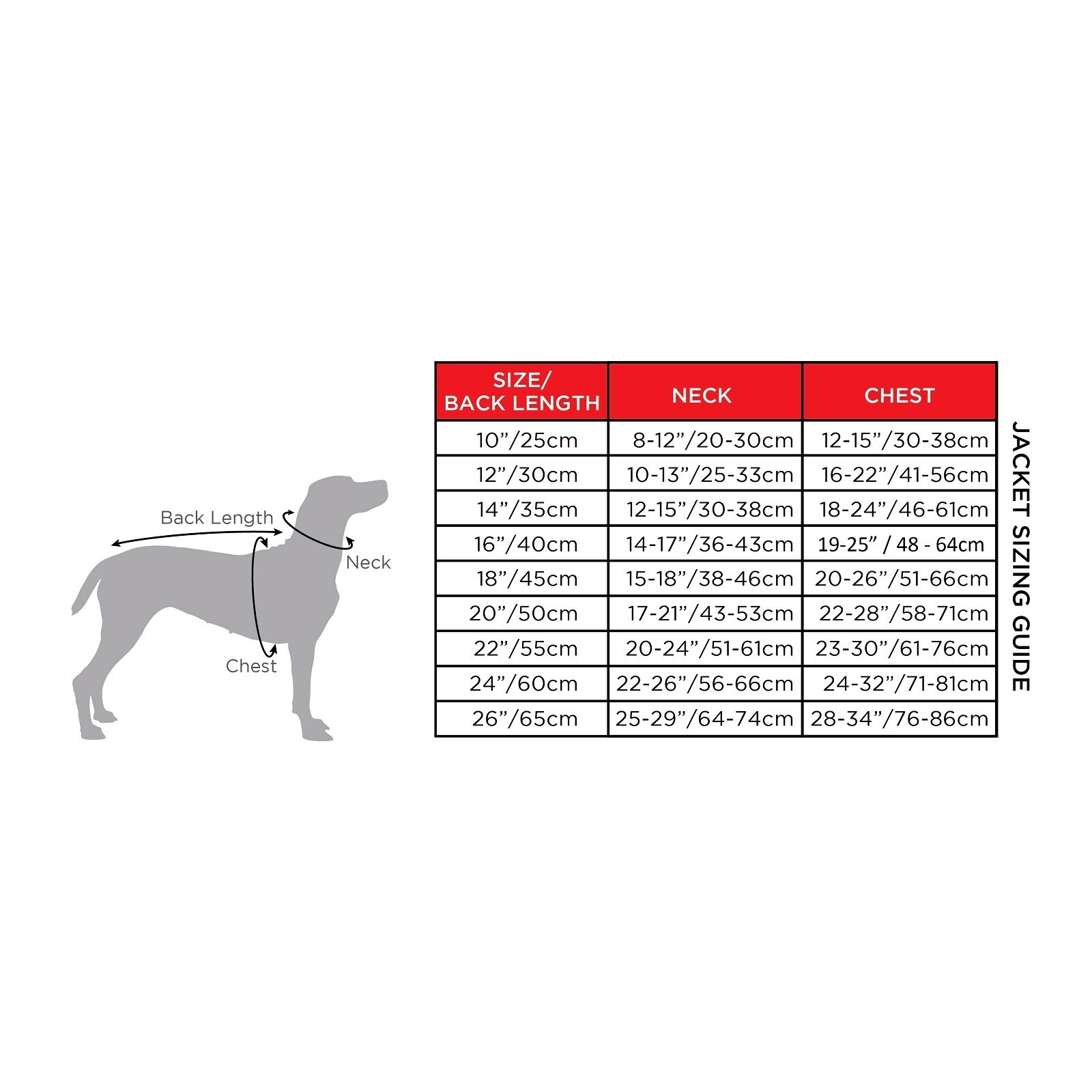 Back Length
Neck
Chest

| SIZE/ BACK LENGTH | NECK | CHEST |
|---|---|---|
| 10”/25cm | 8-12”/20-30cm | 12-15”/30-38cm |
| 12”/30cm | 10-13”/25-33cm | 16-22”/41-56cm |
| 14”/35cm | 12-15”/30-38cm | 18-24”/46-61cm |
| 16”/40cm | 14-17”/36-43cm | 19-25” / 48 - 64cm |
| 18”/45cm | 15-18”/38-46cm | 20-26”/51-66cm |
| 20”/50cm | 17-21”/43-53cm | 22-28”/58-71cm |
| 22”/55cm | 20-24”/51-61cm | 23-30”/61-76cm |
| 24”/60cm | 22-26”/56-66cm | 24-32”/71-81cm |
| 26”/65cm | 25-29”/64-74cm | 28-34”/76-86cm |

JACKET SIZING GUIDE